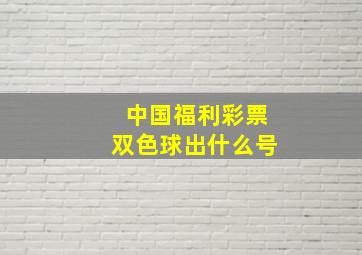 中国福利彩票
双色球出什么号